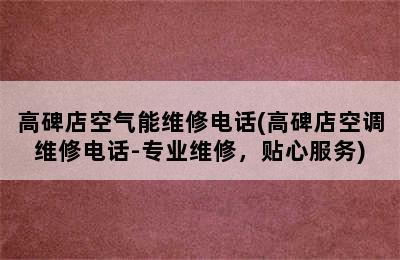 高碑店空气能维修电话(高碑店空调维修电话-专业维修，贴心服务)